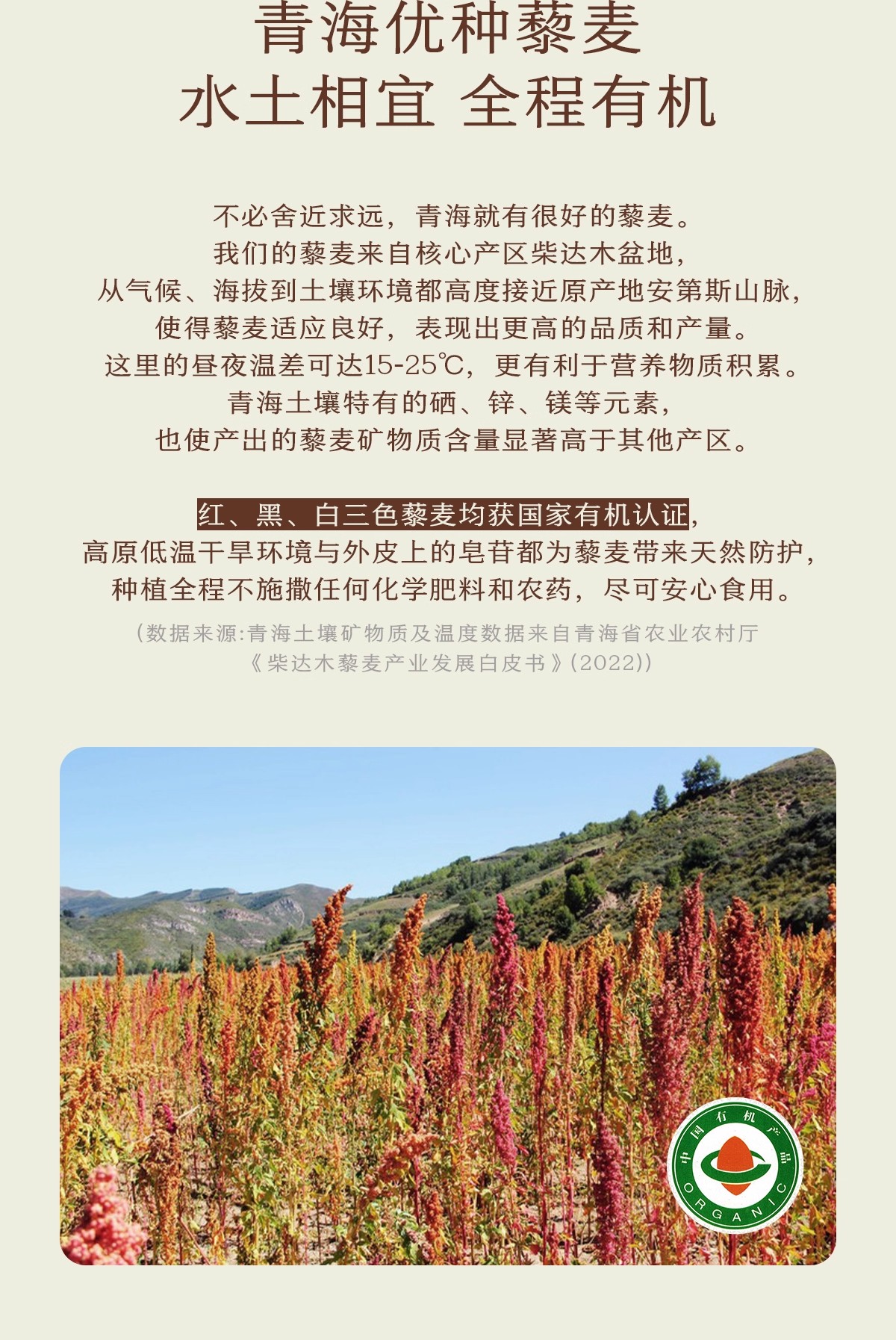 青海优种藜麦
水土相宜 全程有机

不必舍近求远，青海就有很好的藜麦。
我们的藜麦来自核心产区柴达木盆地，
从气候、海拔到土壤环境都高度接近原产地安第斯山脉，
使得藜麦适应良好，表现出更高的品质和产量。
这里的昼夜温差可达15-25℃，更有利于营养物质积累。
青海土壤特有的硒、锌、镁等元素，
也使产出的藜麦矿物质含量显著高于其他产区。

红、黑、白三色藜麦均获国家有机认证，
高原低温干旱环境与外皮上的皂苷都为藜麦带来天然防护，
种植全程不施撒任何化学肥料和农药，尽可安心食用。

(数据来源:青海土壤矿物质及温度数据来自青海省农业农村厅
《柴达木藜麦产业发展白皮书》(2022))

中国有机产品
ORGANIC